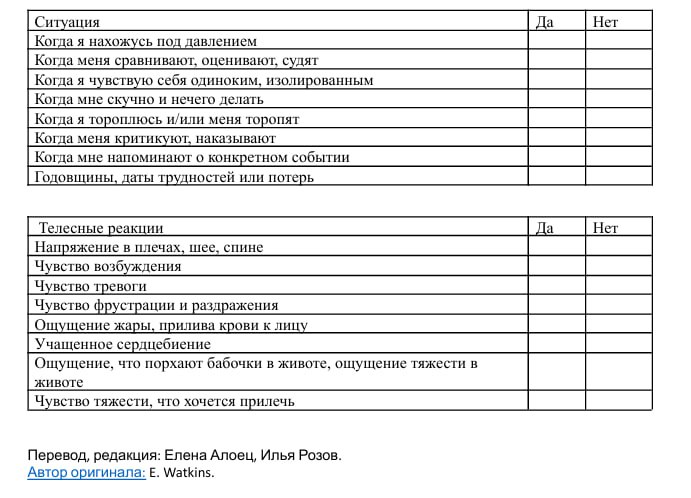 | Ситуация | Да | Нет |
|---|---|---|
| Когда я нахожусь под давлением | | |
| Когда меня сравнивают, оценивают, судят | | |
| Когда я чувствую себя одиноким, изолированным | | |
| Когда мне скучно и нечего делать | | |
| Когда я тороплюсь и/или меня торопят | | |
| Когда меня критикуют, наказывают | | |
| Когда мне напоминают о конкретном событии | | |
| Годовщины, даты трудностей или потерь | | |

| Телесные реакции | Да | Нет |
|---|---|---|
| Напряжение в плечах, шее, спине | | |
| Чувство возбуждения | | |
| Чувство тревоги | | |
| Чувство фрустрации и раздражения | | |
| Ощущение жары, прилива крови к лицу | | |
| Учащенное сердцебиение | | |
| Ощущение, что порхают бабочки в животе, ощущение тяжести в животе | | |
| Чувство тяжести, что хочется прилечь | | |

Перевод, редакция: Елена Алоец, Илья Розов.
Автор оригинала: E. Watkins.